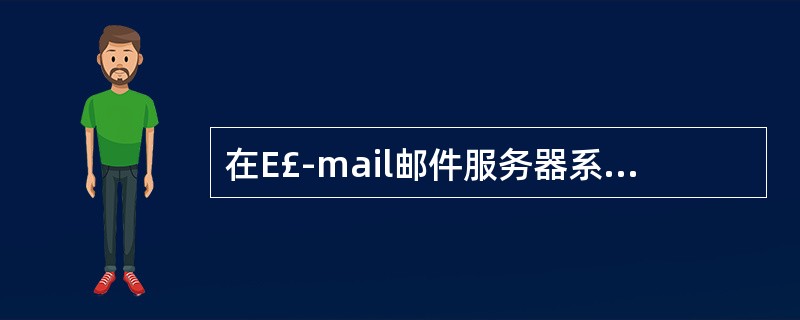 在E£-mail邮件服务器系...